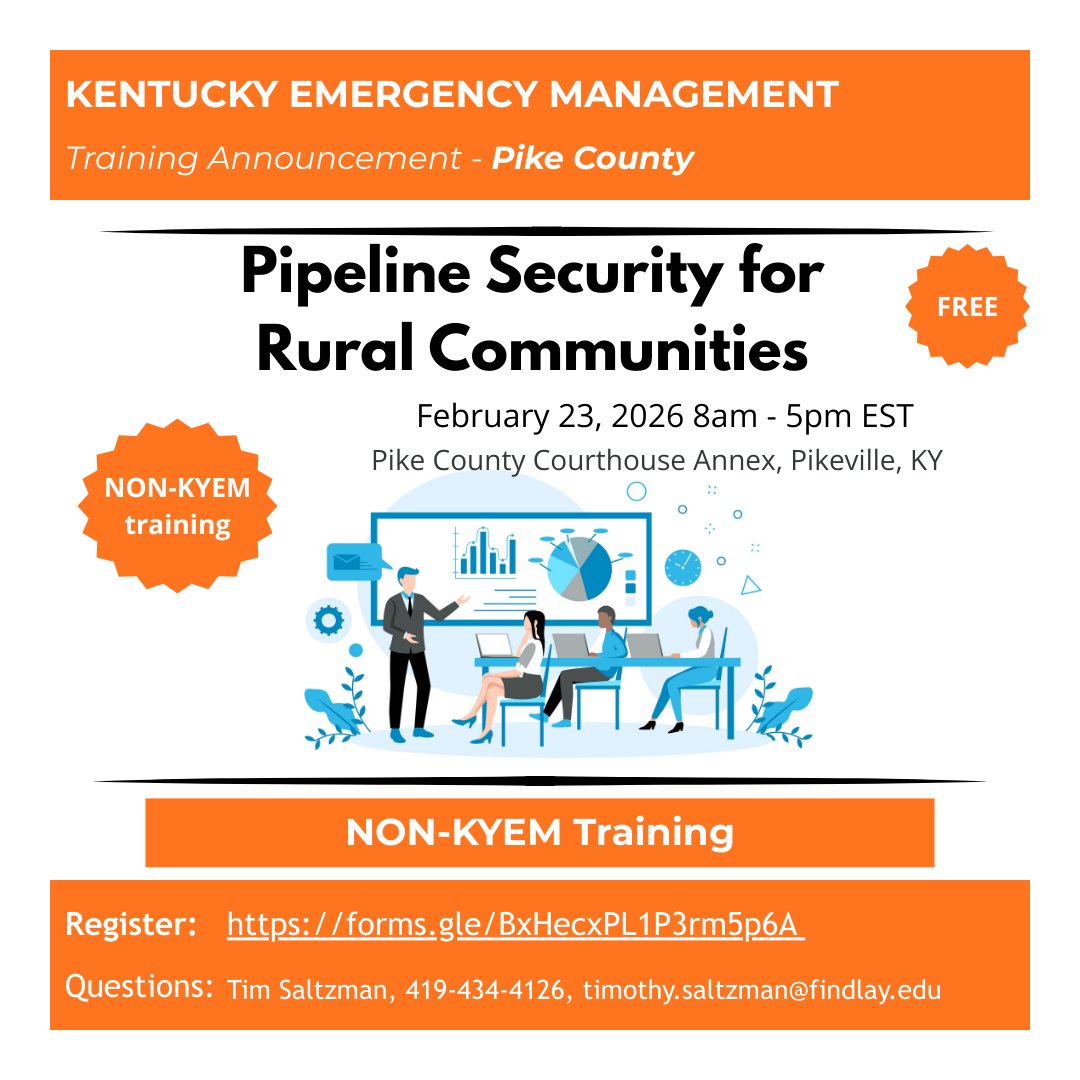 KENTUCKY EMERGENCY MANAGEMENT

Training Announcement - Pike County

Pipeline Security for Rural Communities

FREE

February 23, 2026 8am - 5pm EST

Pike County Courthouse Annex, Pikeville, KY

NON-KYEM training

NON-KYEM Training

Register: https://forms.gle/BxHecxPL1P3rm5p6A

Questions: Tim Saltzman, 419-434-4126, timothy.saltzman@findlay.edu